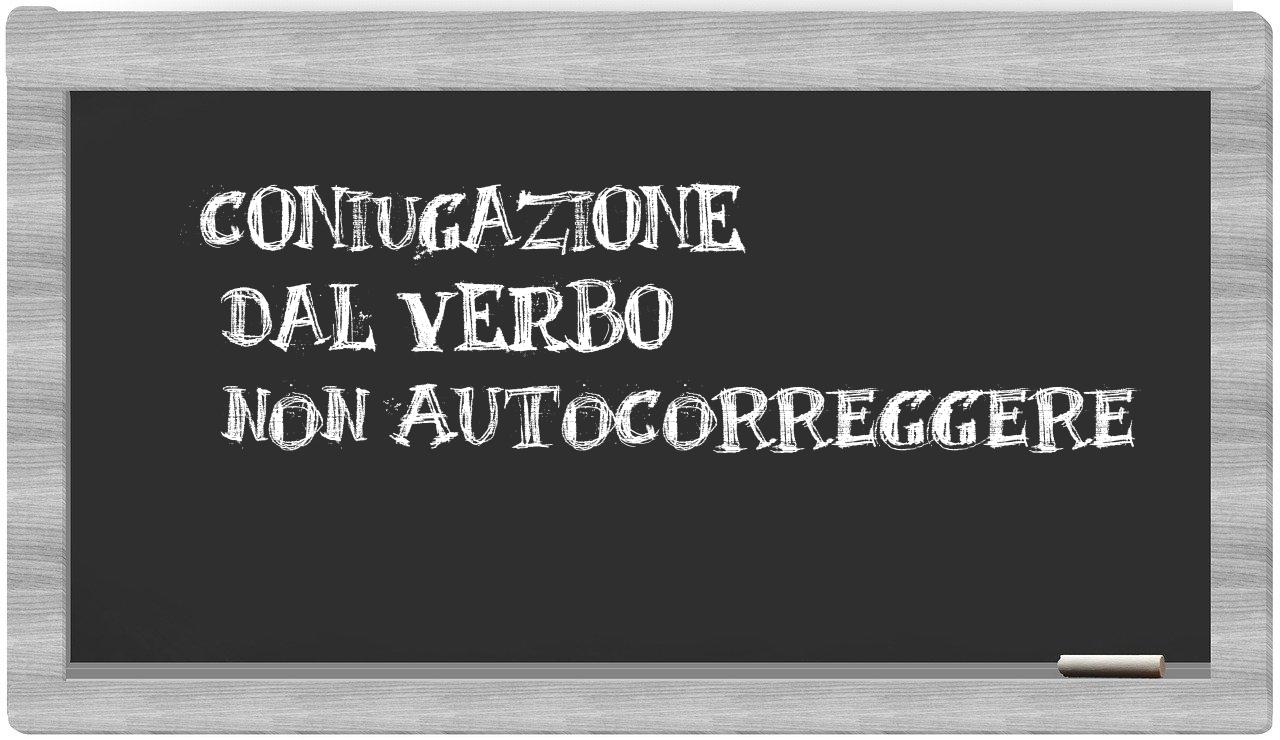 CONIUGAZIONE
DAL VERBO
NON AUTOCORREGGERE